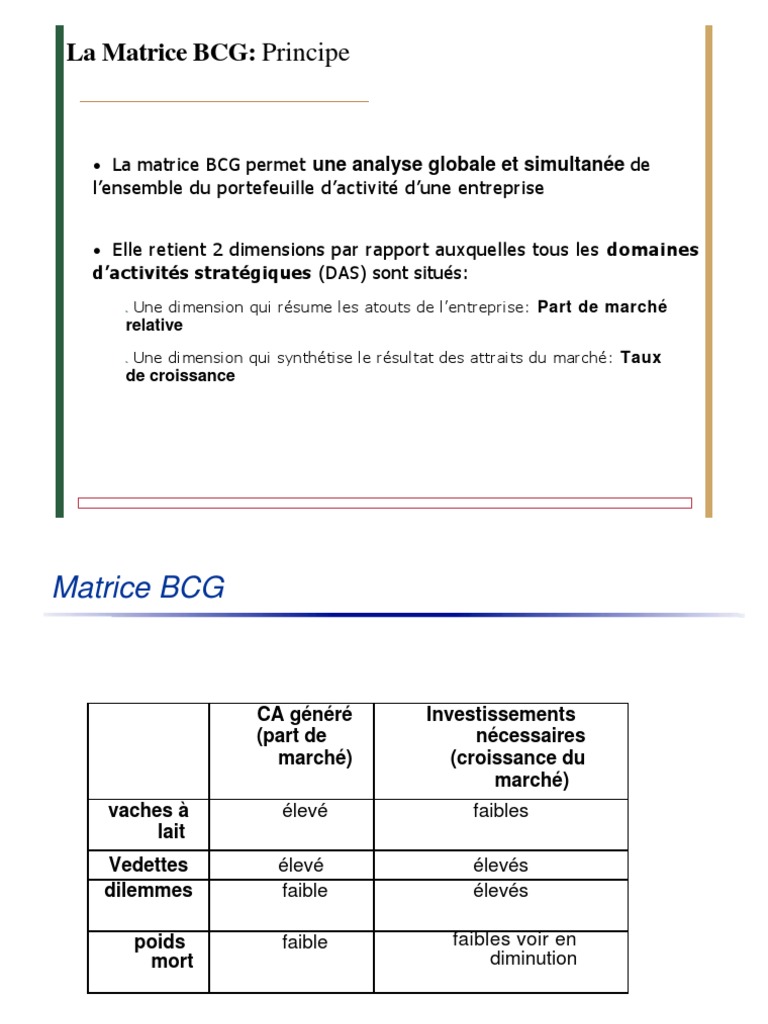 La Matrice BCG: Principe

• La matrice BCG permet une analyse globale et simultanée de l'ensemble du portefeuille d'activité d'une entreprise

• Elle retient 2 dimensions par rapport auxquelles tous les domaines d'activités stratégiques (DAS) sont situés:

. Une dimension qui résume les atouts de l'entreprise: Part de marché relative

. Une dimension qui synthétise le résultat des attraits du marché: Taux de croissance

Matrice BCG

| | CA généré (part de marché) | Investissements nécessaires (croissance du marché) |
|---|---|---|
| vaches à lait | élevé | faibles |
| Vedettes | élevé | élevés |
| dilemmes | faible | élevés |
| poids mort | faible | faibles voir en diminution |